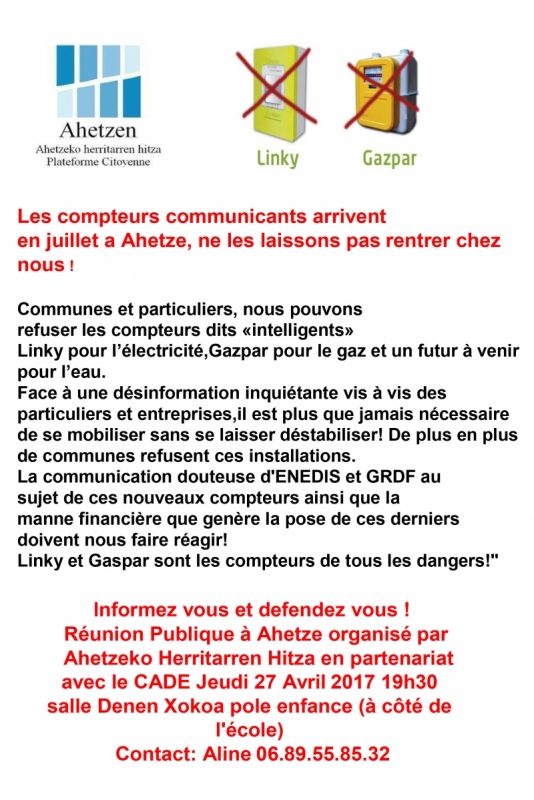 Ahetzen
Ahetzeko herritarren hitza
Plateforme Citoyenne

Linky

Gazpar

Les compteurs communicants arrivent en juillet a Ahetze, ne les laissons pas rentrer chez nous !

Communes et particuliers, nous pouvons refuser les compteurs dits «intelligents» Linky pour l'électricité,Gazpar pour le gaz et un futur à venir pour l'eau.
Face à une désinformation inquiétante vis à vis des particuliers et entreprises,il est plus que jamais nécessaire de se mobiliser sans se laisser déstabiliser! De plus en plus de communes refusent ces installations.
La communication douteuse d'ENEDIS et GRDF au sujet de ces nouveaux compteurs ainsi que la manne financière que genère la pose de ces derniers doivent nous faire réagir!
Linky et Gaspar sont les compteurs de tous les dangers!"

Informez vous et defendez vous !
Réunion Publique à Ahetze organisé par Ahetzeko Herritarren Hitza en partenariat avec le CADE Jeudi 27 Avril 2017 19h30 salle Denen Xokoa pole enfance (à côté de l'école)
Contact: Aline 06.89.55.85.32